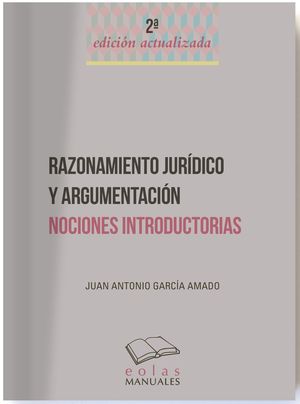 2ª
edición actualizada

RAZONAMIENTO JURÍDICO
Y ARGUMENTACIÓN
NOCIONES INTRODUCTORIAS

JUAN ANTONIO GARCÍA AMADO

eolas
MANUALES